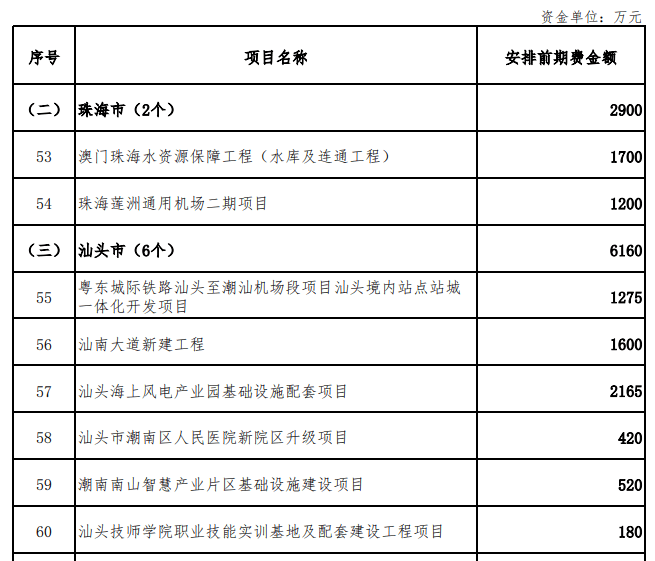 资金单位：万元

| 序号 | 项目名称 | 安排前期费金额 |
|---|---|---|
| （二） | 珠海市（2个） | 2900 |
| 53 | 澳门珠海水资源保障工程（水库及连通工程） | 1700 |
| 54 | 珠海莲洲通用机场二期项目 | 1200 |
| （三） | 汕头市（6个） | 6160 |
| 55 | 粤东城际铁路汕头至潮汕机场段项目汕头境内站点站城一体化开发项目 | 1275 |
| 56 | 汕南大道新建工程 | 1600 |
| 57 | 汕头海上风电产业园基础设施配套项目 | 2165 |
| 58 | 汕头市潮南区人民医院新院区升级项目 | 420 |
| 59 | 潮南南山智慧产业片区基础设施建设项目 | 520 |
| 60 | 汕头技师学院职业技能实训基地及配套建设工程项目 | 180 |